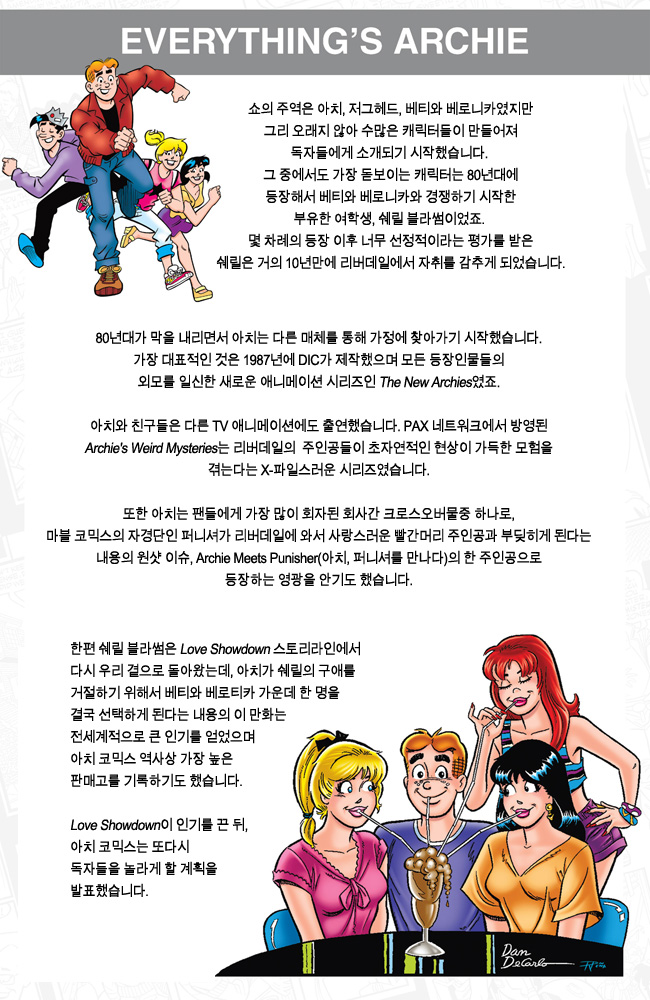 EVERYTHING'S ARCHIE

쇼의 주역은 아치, 저그헤드, 베티와 베로니카였지만 그리 오래지 않아 수많은 캐릭터들이 만들어져 독자들에게 소개되기 시작했습니다. 그 중에서도 가장 돋보이는 캐릭터는 80년대에 등장해서 베티와 베로니카와 경쟁하기 시작한 부유한 여학생, 쉐릴 블라썸이었죠. 몇 차례의 등장 이후 너무 선정적이라는 평가를 받은 쉐릴은 거의 10년만에 리버데일에서 자취를 감추게 되었습니다.

80년대가 막을 내리면서 아치는 다른 매체를 통해 가정에 찾아가기 시작했습니다. 가장 대표적인 것은 1987년에 DIC가 제작했으며 모든 등장인물들의 외모를 일신한 새로운 애니메이션 시리즈인 The New Archies였죠.

아치와 친구들은 다른 TV 애니메이션에도 출연했습니다. PAX 네트워크에서 방영된 Archie's Weird Mysteries는 리버데일의 주인공들이 초자연적인 현상이 가득한 모험을 겪는다는 X-파일스러운 시리즈였습니다.

또한 아치는 팬들에게 가장 많이 회자된 회사간 크로스오버물중 하나로, 마블 코믹스의 자경단인 퍼니셔가 리버데일에 와서 사랑스러운 빨간머리 주인공과 부딪히게 된다는 내용의 원샷 이슈, Archie Meets Punisher(아치, 퍼니셔를 만나다)의 한 주인공으로 등장하는 영광을 안기도 했습니다.

한편 쉐릴 블라썸은 Love Showdown 스토리라인에서 다시 우리 곁으로 돌아왔는데, 아치가 쉐릴의 구애를 거절하기 위해서 베티와 베로니카 가운데 한 명을 결국 선택하게 된다는 내용의 이 만화는 전세계적으로 큰 인기를 얻었으며 아치 코믹스 역사상 가장 높은 판매고를 기록하기도 했습니다.

Love Showdown이 인기를 끈 뒤, 아치 코믹스는 또다시 독자들을 놀라게 할 계획을 발표했습니다.

Dan DeCarlo